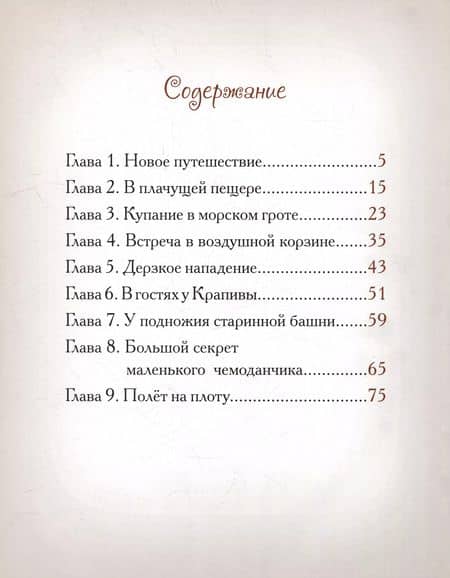 Содержание

Глава 1. Новое путешествие 5
Глава 2. В плачущей пещере 15
Глава 3. Купание в морском гроте 23
Глава 4. Встреча в воздушной корзине 35
Глава 5. Дерзкое нападение 43
Глава 6. В гостях у Крапивы 51
Глава 7. У подножия старинной башни 59
Глава 8. Большой секрет
маленького чемоданчика 65
Глава 9. Полёт на плоту 75